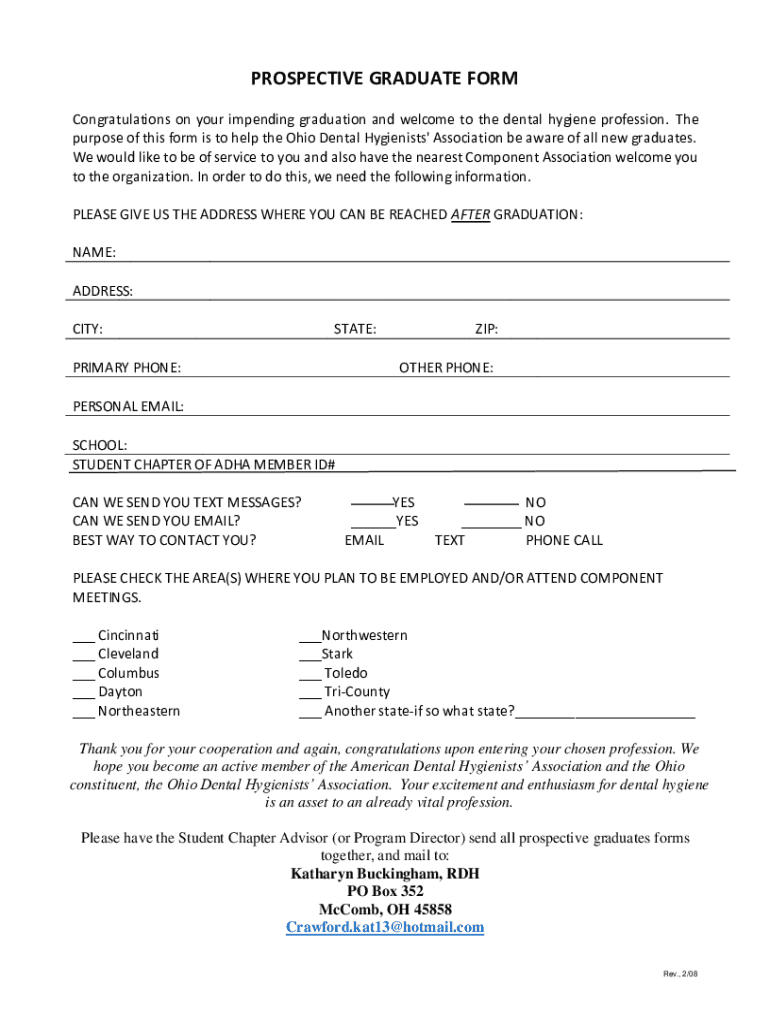 PROSPECTIVE GRADUATE FORM

Congratulations on your impending graduation and welcome to the dental hygiene profession. The purpose of this form is to help the Ohio Dental Hygienists' Association be aware of all new graduates. We would like to be of service to you and also have the nearest Component Association welcome you to the organization. In order to do this, we need the following information.

PLEASE GIVE US THE ADDRESS WHERE YOU CAN BE REACHED AFTER GRADUATION:

NAME:

ADDRESS:

CITY: STATE: ZIP:

PRIMARY PHONE: OTHER PHONE:

PERSONAL EMAIL:

SCHOOL:
STUDENT CHAPTER OF ADHA MEMBER ID#

CAN WE SEND YOU TEXT MESSAGES? ______YES ________ NO
CAN WE SEND YOU EMAIL? ______YES ________ NO
BEST WAY TO CONTACT YOU? EMAIL TEXT PHONE CALL

PLEASE CHECK THE AREA(S) WHERE YOU PLAN TO BE EMPLOYED AND/OR ATTEND COMPONENT MEETINGS.

___ Cincinnati
___ Cleveland
___ Columbus
___ Dayton
___ Northeastern

___Northwestern
___Stark
___ Toledo
___ Tri-County
___ Another state-if so what state?________________________

Thank you for your cooperation and again, congratulations upon entering your chosen profession. We hope you become an active member of the American Dental Hygienists' Association and the Ohio constituent, the Ohio Dental Hygienists' Association. Your excitement and enthusiasm for dental hygiene is an asset to an already vital profession.

Please have the Student Chapter Advisor (or Program Director) send all prospective graduates forms together, and mail to:
Katharyn Buckingham, RDH
PO Box 352
McComb, OH 45858
Crawford.kat13@hotmail.com

Rev., 2/08